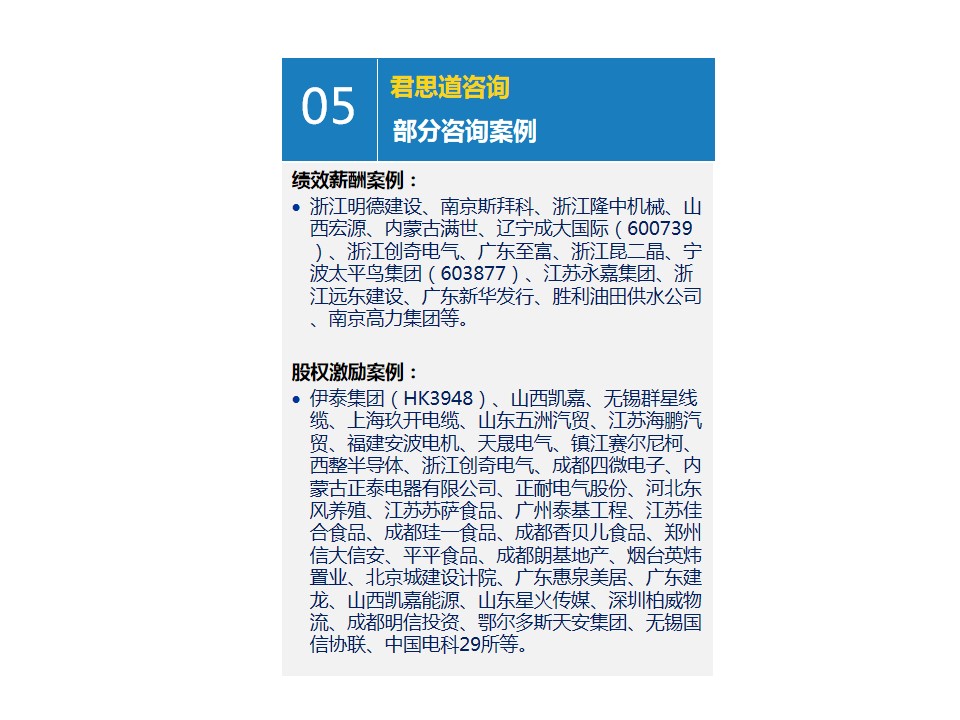 05

君思道咨询

部分咨询案例

绩效薪酬案例：

• 浙江明德建设、南京斯拜科、浙江隆中机械、山西宏源、内蒙古满世、辽宁成大国际（600739）、浙江创奇电气、广东至富、浙江昆二晶、宁波太平鸟集团（603877）、江苏永嘉集团、浙江远东建设、广东新华发行、胜利油田供水公司、南京高力集团等。

股权激励案例：

• 伊泰集团（HK3948）、山西凯嘉、无锡群星线缆、上海玖开电缆、山东五洲汽贸、江苏海鹏汽贸、福建安波电机、天晟电气、镇江赛尔尼柯、西整半导体、浙江创奇电气、成都四微电子、内蒙古正泰电器有限公司、正耐电气股份、河北东风养殖、江苏苏萨食品、广州泰基工程、江苏佳合食品、成都珪一食品、成都香贝儿食品、郑州信大信安、平平食品、成都朗基地产、烟台英炜置业、北京城建设计院、广东惠泉美居、广东建龙、山西凯嘉能源、山东星火传媒、深圳柏威物流、成都明信投资、鄂尔多斯天安集团、无锡国信协联、中国电科29所等。